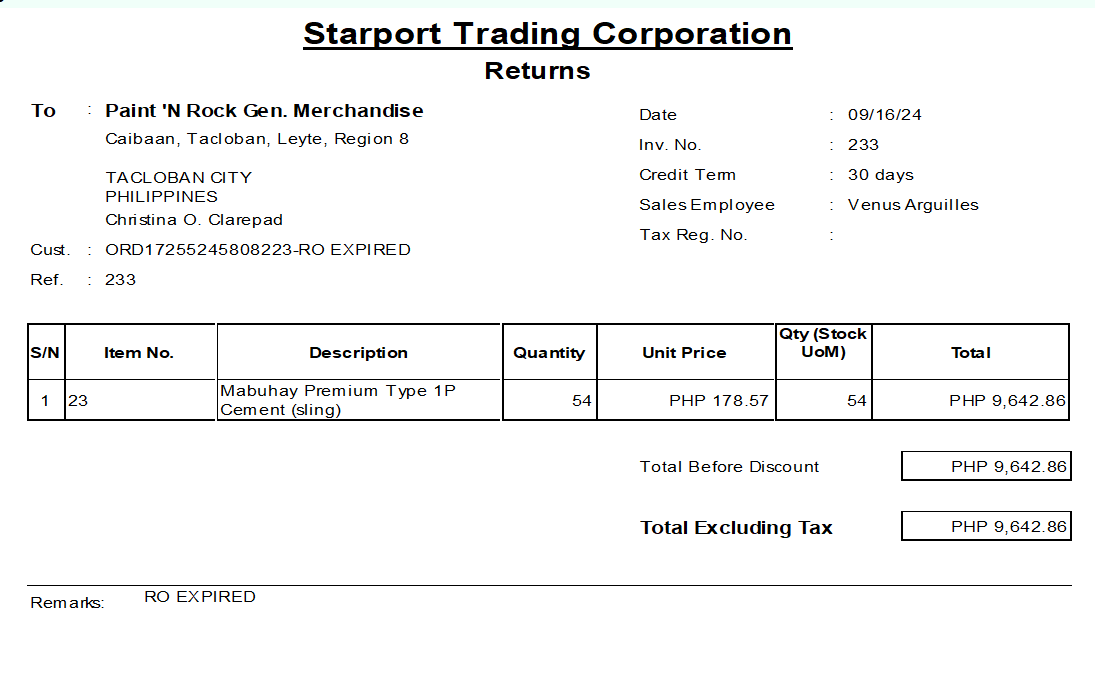 Starport Trading Corporation
Returns

To : Paint 'N Rock Gen. Merchandise
Caibaan, Tacloban, Leyte, Region 8

TACLOBAN CITY
PHILIPPINES
Christina O. Clarepad

Cust. : ORD17255245808223-RO EXPIRED

Ref. : 233

Date : 09/16/24
Inv. No. : 233
Credit Term : 30 days
Sales Employee : Venus Arguilles
Tax Reg. No. :

| S/N | Item No. | Description | Quantity | Unit Price | Qty (Stock UoM) | Total |
|---|---|---|---|---|---|---|
| 1 | 23 | Mabuhay Premium Type 1P Cement (sling) | 54 | PHP 178.57 | 54 | PHP 9,642.86 |

Total Before Discount PHP 9,642.86

Total Excluding Tax PHP 9,642.86

Remarks: RO EXPIRED